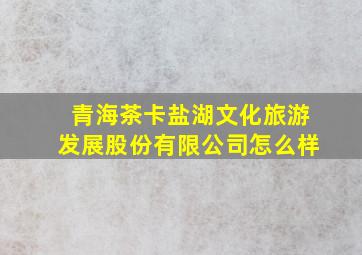 青海茶卡盐湖文化旅游发展股份有限公司怎么样